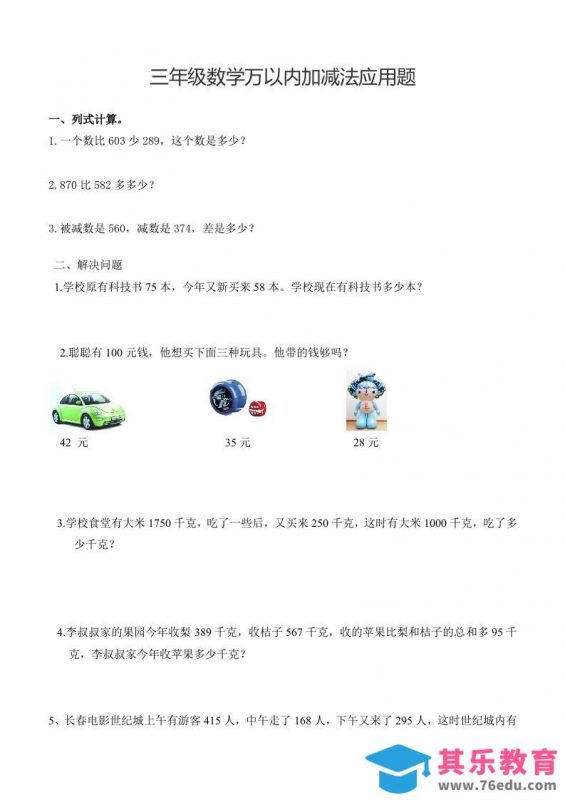 三年级数学万以内加减法应用题

一、列式计算。

1. 一个数比 603 少 289，这个数是多少？

2. 870 比 582 多多少？

3. 被减数是 560，减数是 374，差是多少？

二、解决问题

1.学校原有科技书 75 本，今年又新买来 58 本。学校现在有科技书多少本？

2.聪聪有 100 元钱，他想买下面三种玩具。他带的钱够吗？

42 元

35 元

28 元

3.学校食堂有大米 1750 千克，吃了一些后，又买来 250 千克，这时有大米 1000 千克，吃了多少千克？

4.李叔叔家的果园今年收梨 389 千克，收桔子 567 千克，收的苹果比梨和桔子的总和多 95 千克，李叔叔家今年收苹果多少千克？

5、长春电影世纪城上午有游客 415 人，中午走了 168 人，下午又来了 295 人，这时世纪城内有

其乐教育
www.76edu.com